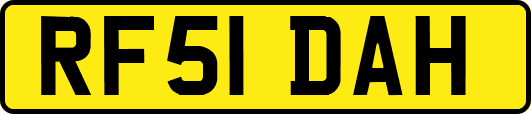 RF51 DAH